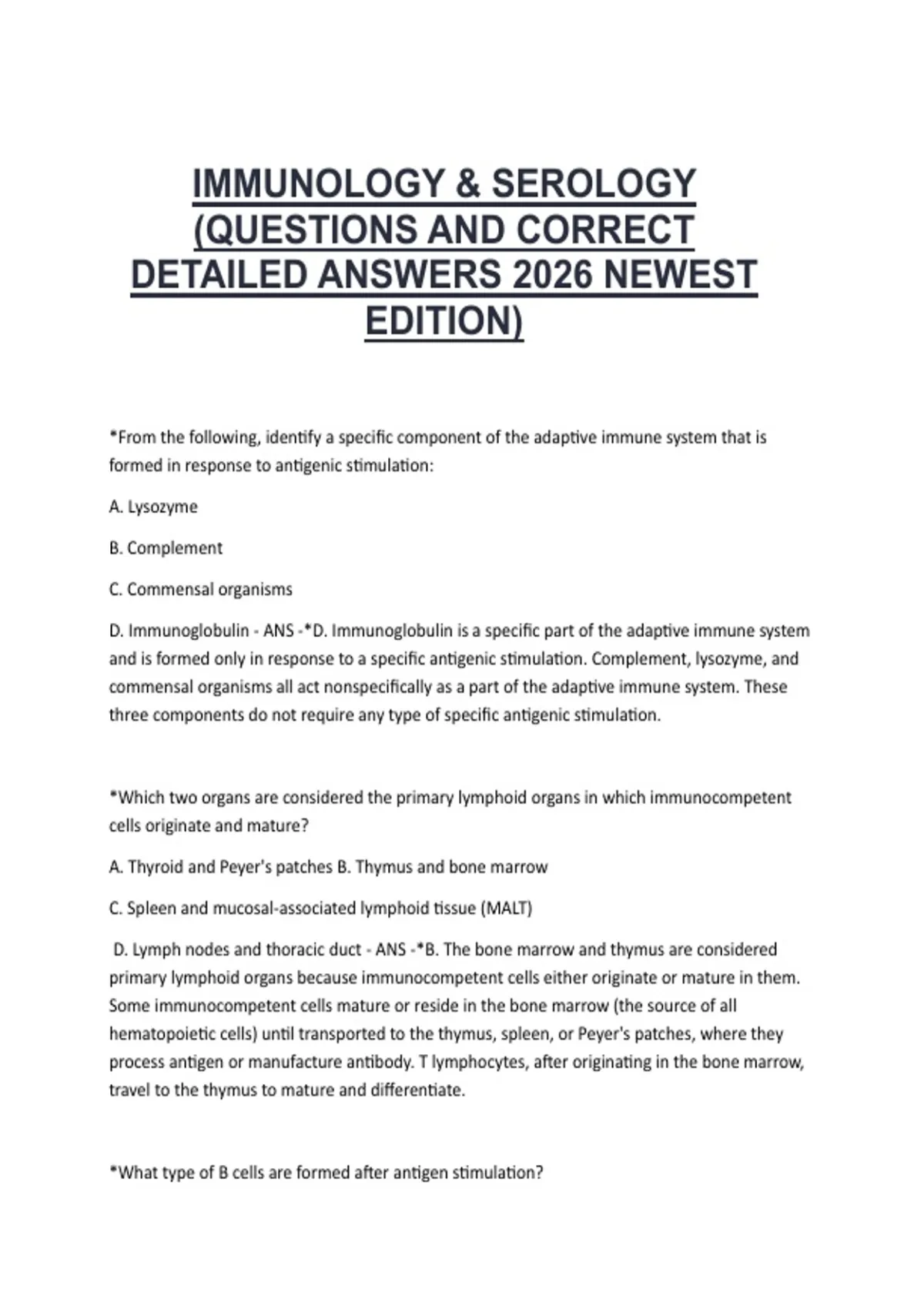 IMMUNOLOGY & SEROLOGY (QUESTIONS AND CORRECT DETAILED ANSWERS 2026 NEWEST EDITION)

*From the following, identify a specific component of the adaptive immune system that is formed in response to antigenic stimulation:

A. Lysozyme

B. Complement

C. Commensal organisms

D. Immunoglobulin - ANS -*D. Immunoglobulin is a specific part of the adaptive immune system and is formed only in response to a specific antigenic stimulation. Complement, lysozyme, and commensal organisms all act nonspecifically as a part of the adaptive immune system. These three components do not require any type of specific antigenic stimulation.

*Which two organs are considered the primary lymphoid organs in which immunocompetent cells originate and mature?

A. Thyroid and Peyer's patches B. Thymus and bone marrow

C. Spleen and mucosal-associated lymphoid tissue (MALT)

D. Lymph nodes and thoracic duct - ANS -*B. The bone marrow and thymus are considered primary lymphoid organs because immunocompetent cells either originate or mature in them. Some immunocompetent cells mature or reside in the bone marrow (the source of all hematopoietic cells) until transported to the thymus, spleen, or Peyer's patches, where they process antigen or manufacture antibody. T lymphocytes, after originating in the bone marrow, travel to the thymus to mature and differentiate.

*What type of B cells are formed after antigen stimulation?